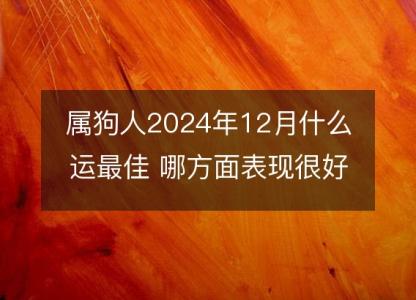 属狗人2024年12月什么运最佳 哪方面表现很好